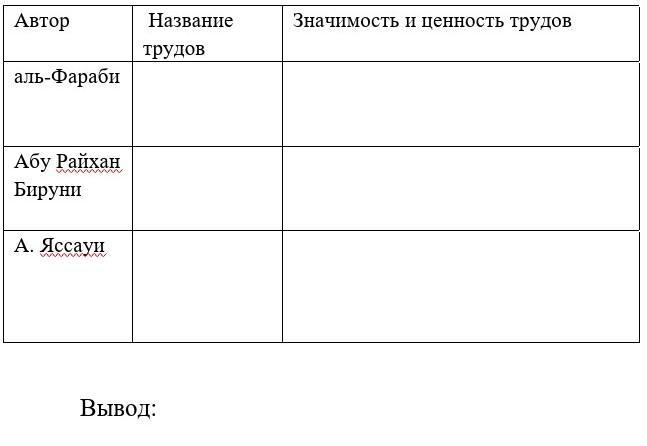 | Автор | Название трудов | Значимость и ценность трудов |
|---|---|---|
| аль-Фараби | | |
| Абу Райхан Бируни | | |
| А. Яссауи | | |

Вывод: